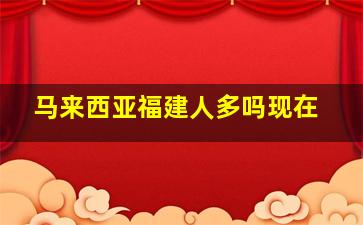 马来西亚福建人多吗现在